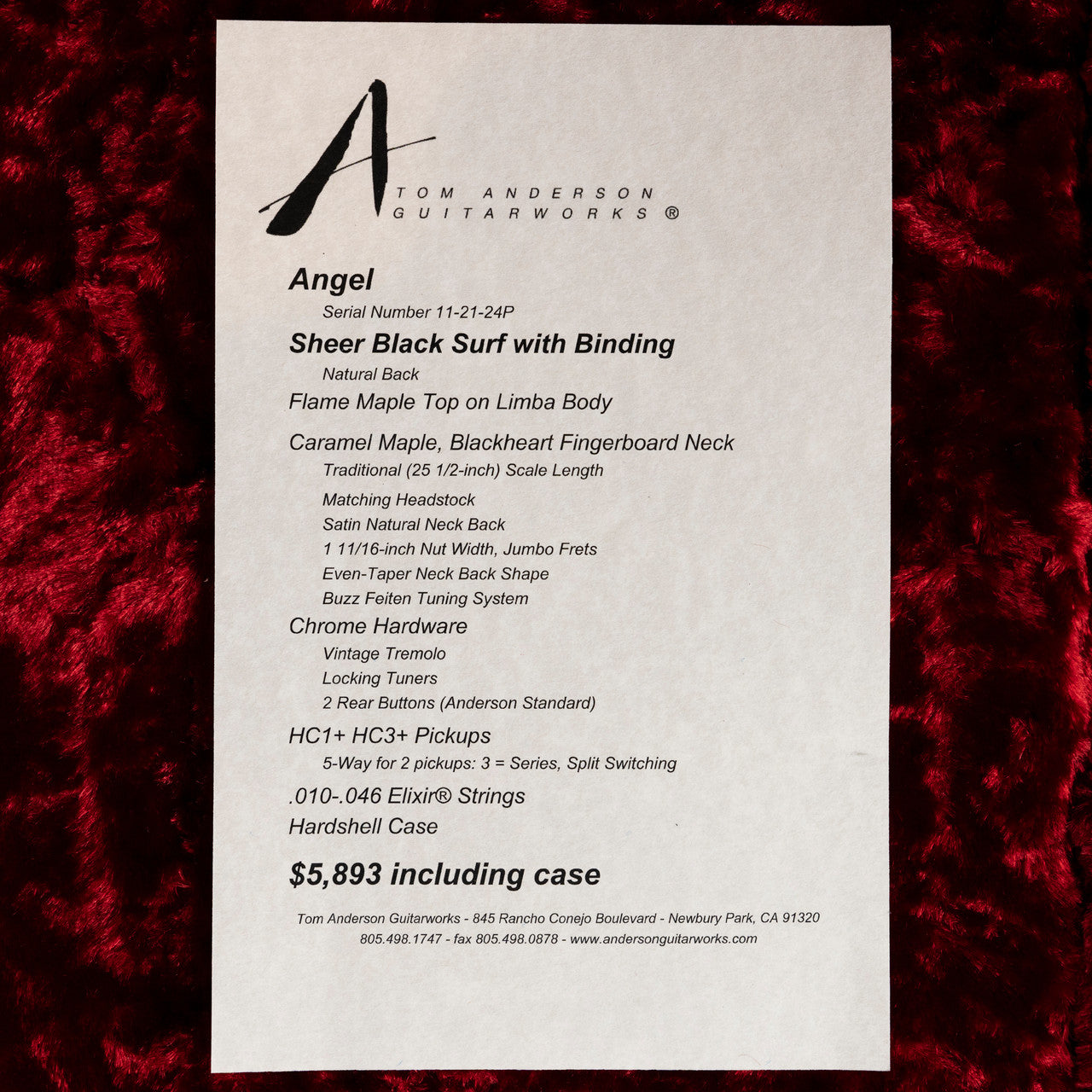 A
TOM ANDERSON
GUITARWORKS ®

Angel
Serial Number 11-21-24P

Sheer Black Surf with Binding
Natural Back

Flame Maple Top on Limba Body

Caramel Maple, Blackheart Fingerboard Neck
Traditional (25 1/2-inch) Scale Length
Matching Headstock
Satin Natural Neck Back
1 11/16-inch Nut Width, Jumbo Frets
Even-Taper Neck Back Shape
Buzz Feiten Tuning System

Chrome Hardware
Vintage Tremolo
Locking Tuners
2 Rear Buttons (Anderson Standard)

HC1+ HC3+ Pickups
5-Way for 2 pickups: 3 = Series, Split Switching

.010-.046 Elixir® Strings

Hardshell Case

$5,893 including case

Tom Anderson Guitarworks - 845 Rancho Conejo Boulevard - Newbury Park, CA 91320
805.498.1747 - fax 805.498.0878 - www.andersonguitarworks.com